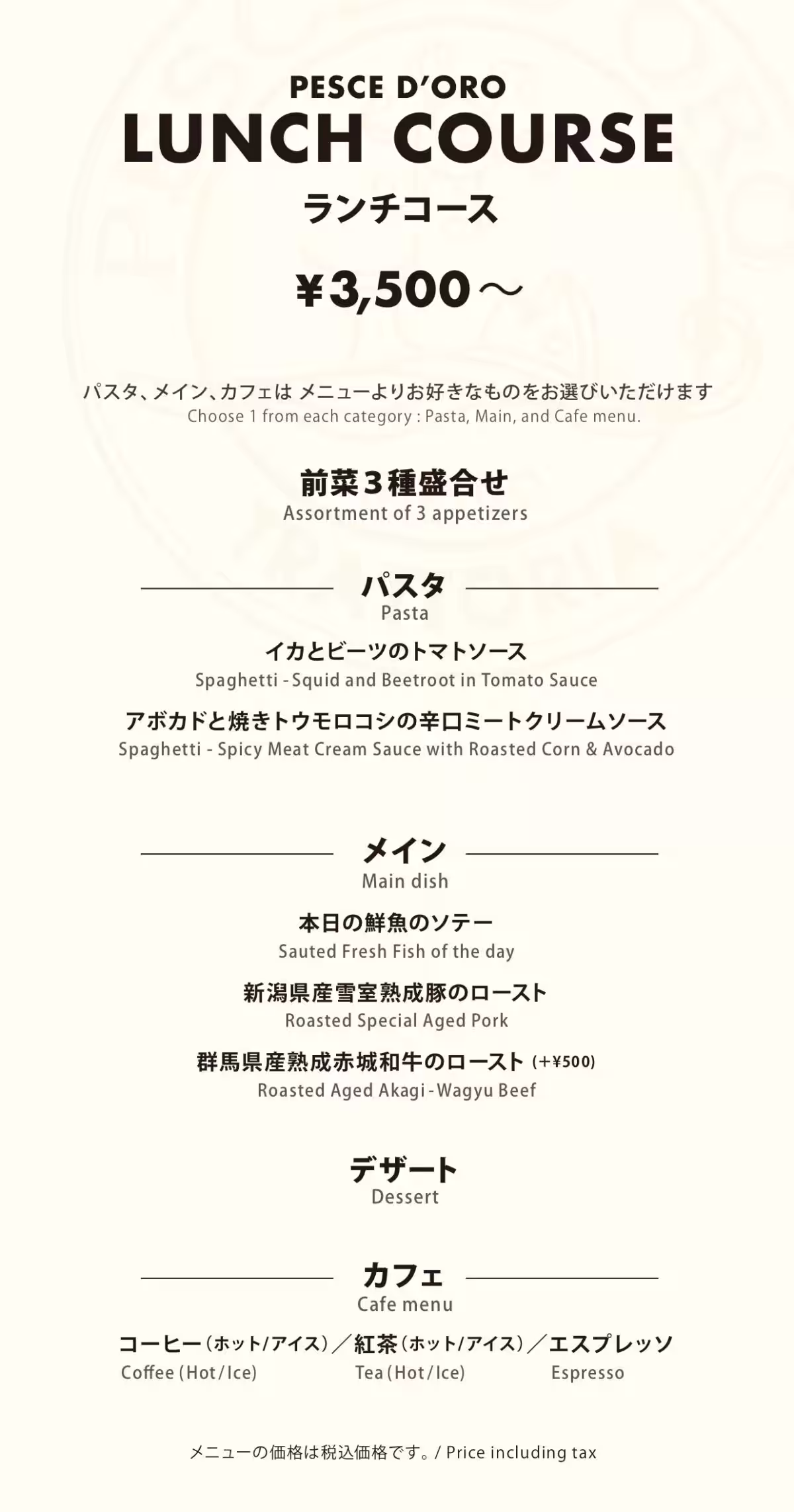 PESCE D'ORO
LUNCH COURSE
ランチコース

¥3,500～

パスタ、メイン、カフェは メニューよりお好きなものをお選びいただけます
Choose 1 from each category : Pasta, Main, and Cafe menu.

前菜３種盛合せ
Assortment of 3 appetizers

パスタ
Pasta

イカとビーツのトマトソース
Spaghetti - Squid and Beetroot in Tomato Sauce

アボカドと焼きトウモロコシの辛口ミートクリームソース
Spaghetti - Spicy Meat Cream Sauce with Roasted Corn & Avocado

メイン
Main dish

本日の鮮魚のソテー
Sauted Fresh Fish of the day

新潟県産雪室熟成豚のロースト
Roasted Special Aged Pork

群馬県産熟成赤城和牛のロースト (+¥500)
Roasted Aged Akagi - Wagyu Beef

デザート
Dessert

カフェ
Cafe menu

コーヒー（ホット/アイス）／紅茶（ホット/アイス）／エスプレッソ
Coffee (Hot/Ice) Tea (Hot/Ice) Espresso

メニューの価格は税込価格です。/ Price including tax